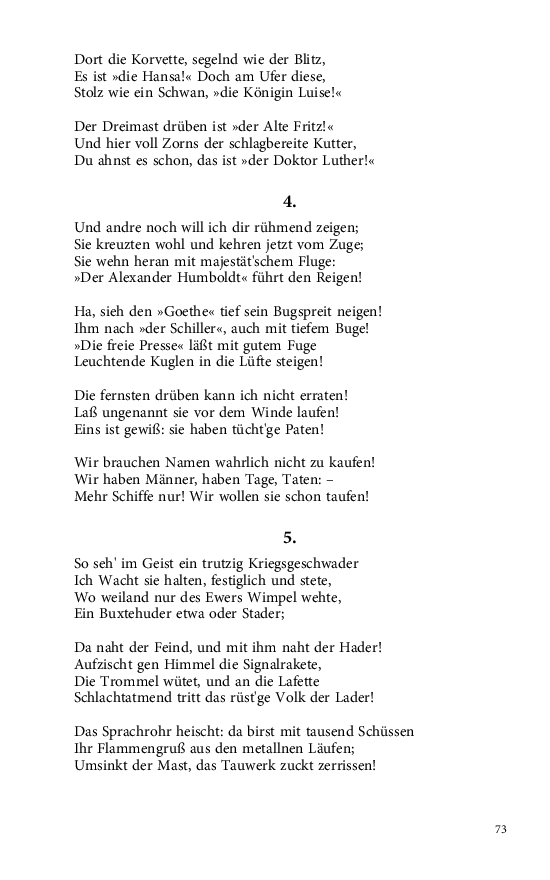 Dort die Korvette, segelnd wie der Blitz,
Es ist »die Hansa!« Doch am Ufer diese,
Stolz wie ein Schwan, »die Königin Luise!«

Der Dreimast drüben ist »der Alte Fritz!«
Und hier voll Zorns der schlagbereite Kutter,
Du ahnst es schon, das ist »der Doktor Luther!«

4.

Und andre noch will ich dir rühmend zeigen;
Sie kreuzten wohl und kehren jetzt vom Zuge;
Sie wehn heran mit majestät'schem Fluge:
»Der Alexander Humboldt« führt den Reigen!

Ha, sieh den »Goethe« tief sein Bugspreit neigen!
Ihm nach »der Schiller«, auch mit tiefem Buge!
»Die freie Presse« läßt mit gutem Fuge
Leuchtende Kuglen in die Lüfte steigen!

Die fernsten drüben kann ich nicht erraten!
Laß ungenannt sie vor dem Winde laufen!
Eins ist gewiß: sie haben tücht'ge Paten!

Wir brauchen Namen wahrlich nicht zu kaufen!
Wir haben Männer, haben Tage, Taten: –
Mehr Schiffe nur! Wir wollen sie schon taufen!

5.

So seh' im Geist ein trutzig Kriegsgeschwader
Ich Wacht sie halten, festiglich und stete,
Wo weiland nur des Ewers Wimpel wehte,
Ein Buxtehuder etwa oder Stader;

Da naht der Feind, und mit ihm naht der Hader!
Aufzischt gen Himmel die Signalrakete,
Die Trommel wütet, und an die Lafette
Schlachtatmend tritt das rüst'ge Volk der Lader!

Das Sprachrohr heischt: da birst mit tausend Schüssen
Ihr Flammengruß aus den metallnen Läufen;
Umsinkt der Mast, das Tauwerk zuckt zerrissen!

73